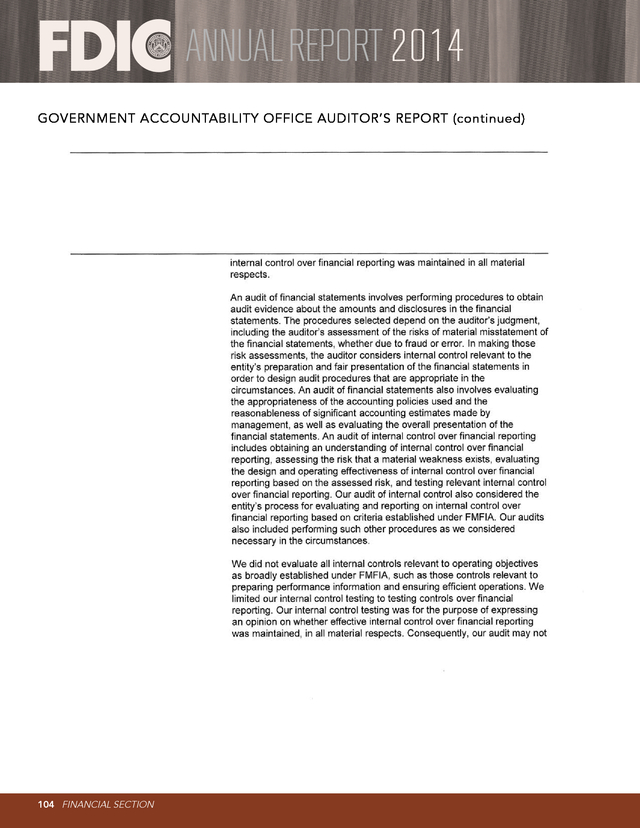 FDIC ANNUAL REPORT 2014

GOVERNMENT ACCOUNTABILITY OFFICE AUDITOR'S REPORT (continued)

internal control over financial reporting was maintained in all material respects.

An audit of financial statements involves performing procedures to obtain audit evidence about the amounts and disclosures in the financial statements. The procedures selected depend on the auditor's judgment, including the auditor's assessment of the risks of material misstatement of the financial statements, whether due to fraud or error. In making those risk assessments, the auditor considers internal control relevant to the entity's preparation and fair presentation of the financial statements in order to design audit procedures that are appropriate in the circumstances. An audit of financial statements also involves evaluating the appropriateness of the accounting policies used and the reasonableness of significant accounting estimates made by management, as well as evaluating the overall presentation of the financial statements. An audit of internal control over financial reporting includes obtaining an understanding of internal control over financial reporting, assessing the risk that a material weakness exists, evaluating the design and operating effectiveness of internal control over financial reporting based on the assessed risk, and testing relevant internal control over financial reporting. Our audit of internal control also considered the entity's process for evaluating and reporting on internal control over financial reporting based on criteria established under FMFIA. Our audits also included performing such other procedures as we considered necessary in the circumstances.

We did not evaluate all internal controls relevant to operating objectives as broadly established under FMFIA, such as those controls relevant to preparing performance information and ensuring efficient operations. We limited our internal control testing to testing controls over financial reporting. Our internal control testing was for the purpose of expressing an opinion on whether effective internal control over financial reporting was maintained, in all material respects. Consequently, our audit may not

104 FINANCIAL SECTION